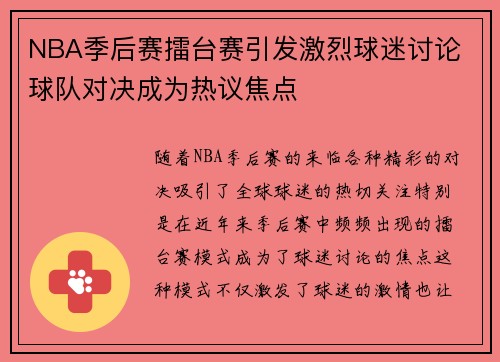 NBA季后赛擂台赛引发激烈球迷讨论球队对决成为热议焦点

随着NBA季后赛的来临各种精彩的对决吸引了全球球迷的热切关注特别是在近年来季后赛中频频出现的擂台赛模式成为了球迷讨论的焦点这种模式不仅激发了球迷的激情也让